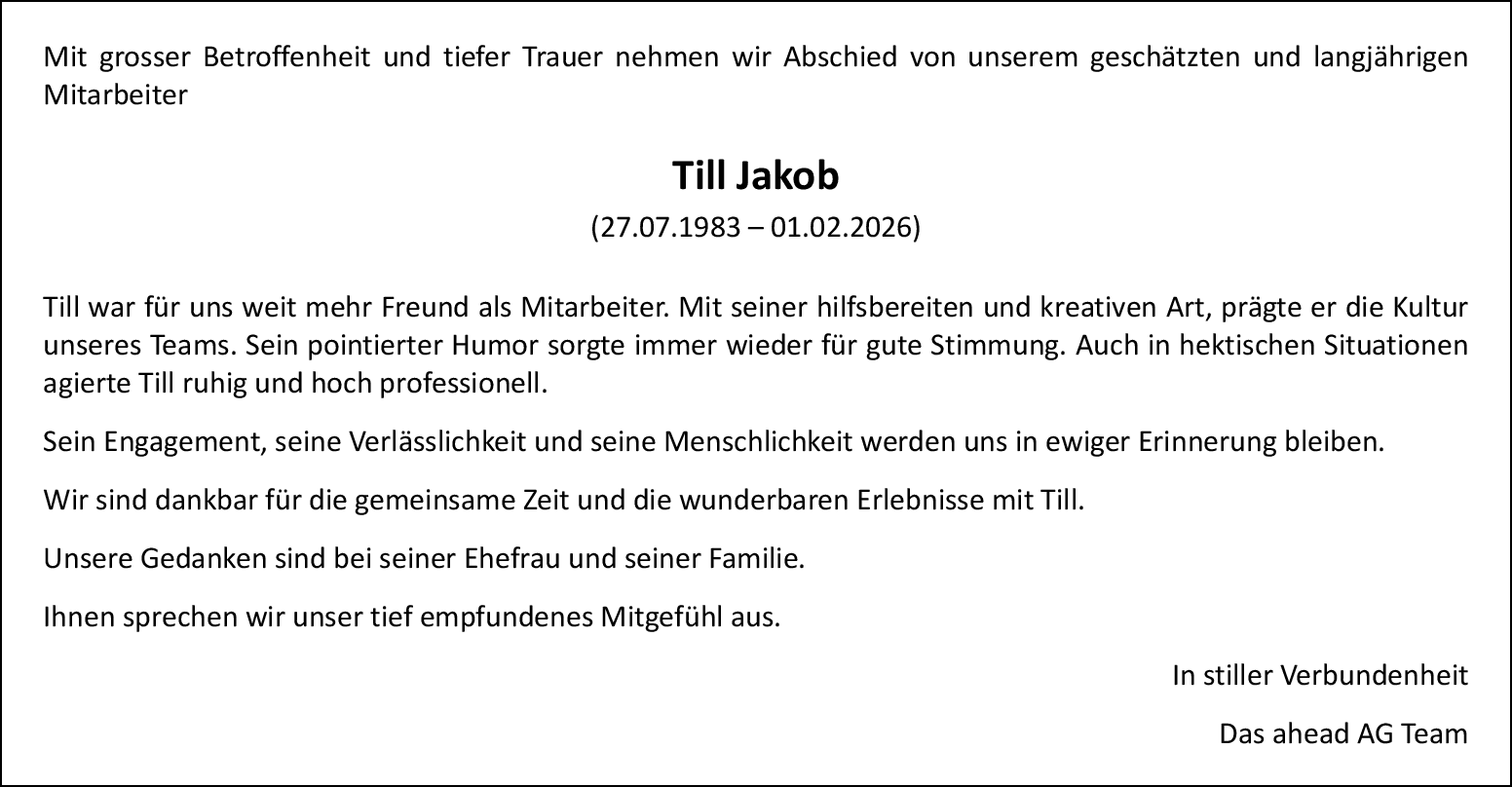 Mit grosser Betroffenheit und tiefer Trauer nehmen wir Abschied von unserem geschätzten und langjährigen Mitarbeiter

Till Jakob

(27.07.1983 – 01.02.2026)

Till war für uns weit mehr Freund als Mitarbeiter. Mit seiner hilfsbereiten und kreativen Art, prägte er die Kultur unseres Teams. Sein pointierter Humor sorgte immer wieder für gute Stimmung. Auch in hektischen Situationen agierte Till ruhig und hoch professionell.

Sein Engagement, seine Verlässlichkeit und seine Menschlichkeit werden uns in ewiger Erinnerung bleiben.

Wir sind dankbar für die gemeinsame Zeit und die wunderbaren Erlebnisse mit Till.

Unsere Gedanken sind bei seiner Ehefrau und seiner Familie.

Ihnen sprechen wir unser tief empfundenes Mitgefühl aus.

In stiller Verbundenheit

Das ahead AG Team